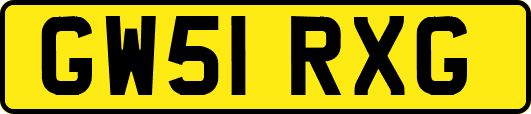 GW51 RXG